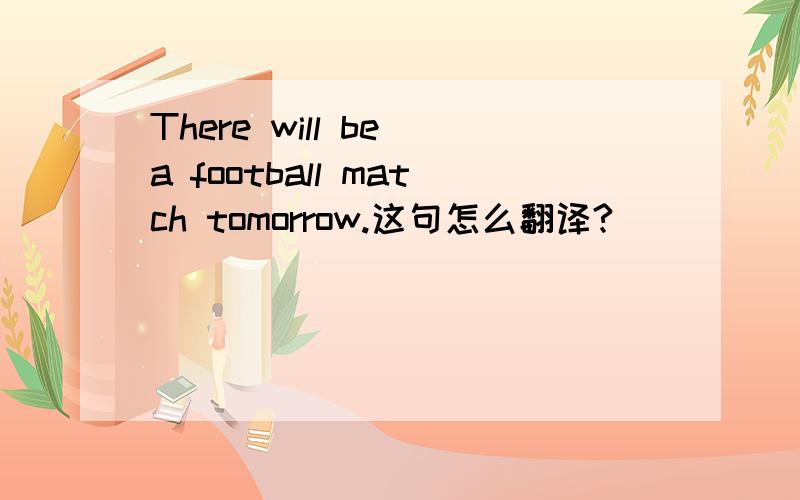 There will be a football match tomorrow.这句怎么翻译?